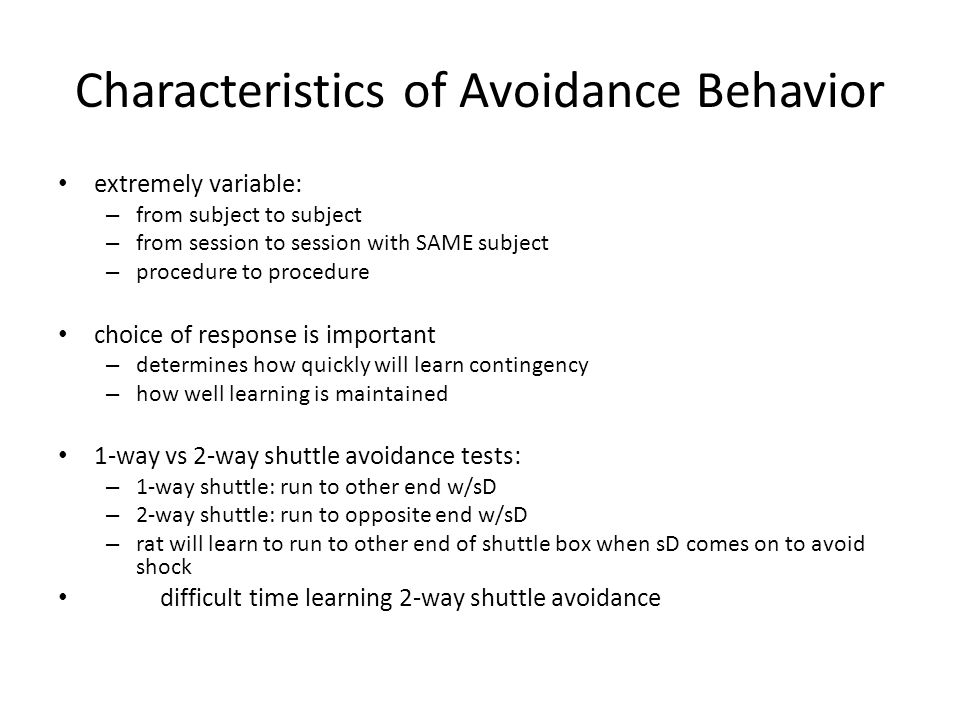 Characteristics of Avoidance Behavior

• extremely variable:
– from subject to subject
– from session to session with SAME subject
– procedure to procedure

• choice of response is important
– determines how quickly will learn contingency
– how well learning is maintained

• 1-way vs 2-way shuttle avoidance tests:
– 1-way shuttle: run to other end w/sD
– 2-way shuttle: run to opposite end w/sD
– rat will learn to run to other end of shuttle box when sD comes on to avoid shock

• difficult time learning 2-way shuttle avoidance